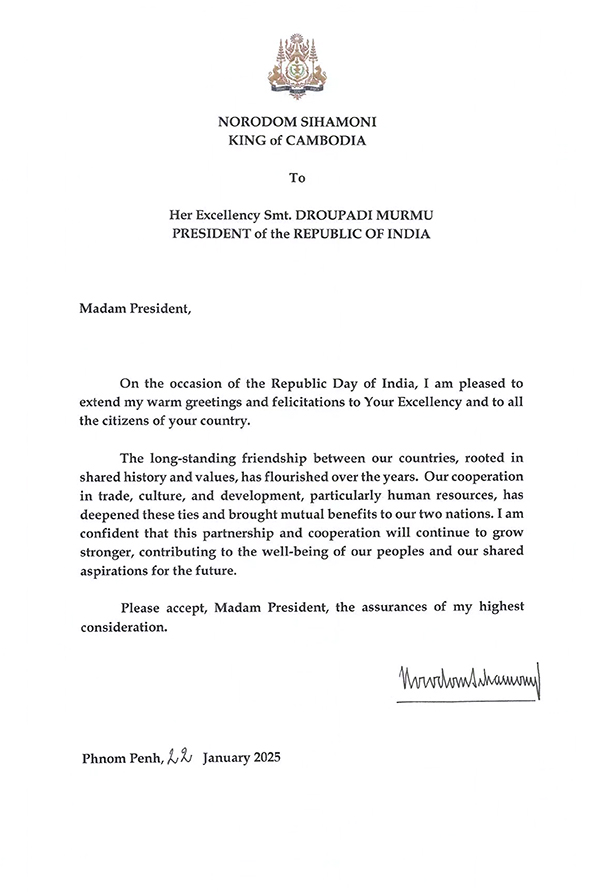 NORODOM SIHAMONI
KING of CAMBODIA

To

Her Excellency Smt. DROUPADI MURMU
PRESIDENT of the REPUBLIC OF INDIA

Madam President,

On the occasion of the Republic Day of India, I am pleased to extend my warm greetings and felicitations to Your Excellency and to all the citizens of your country.

The long-standing friendship between our countries, rooted in shared history and values, has flourished over the years. Our cooperation in trade, culture, and development, particularly human resources, has deepened these ties and brought mutual benefits to our two nations. I am confident that this partnership and cooperation will continue to grow stronger, contributing to the well-being of our peoples and our shared aspirations for the future.

Please accept, Madam President, the assurances of my highest consideration.

Norodom Sihamoni

Phnom Penh, 22 January 2025